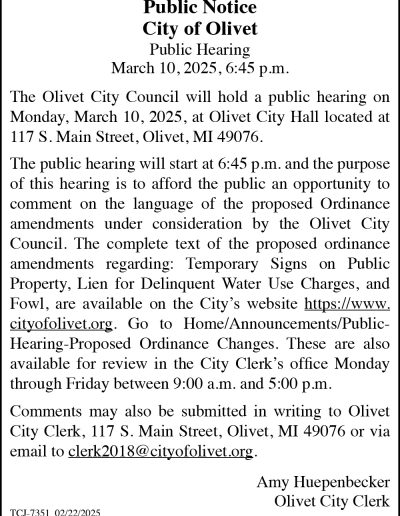 Public Notice
City of Olivet
Public Hearing
March 10, 2025, 6:45 p.m.

The Olivet City Council will hold a public hearing on Monday, March 10, 2025, at Olivet City Hall located at 117 S. Main Street, Olivet, MI 49076.

The public hearing will start at 6:45 p.m. and the purpose of this hearing is to afford the public an opportunity to comment on the language of the proposed Ordinance amendments under consideration by the Olivet City Council. The complete text of the proposed ordinance amendments regarding: Temporary Signs on Public Property, Lien for Delinquent Water Use Charges, and Fowl, are available on the City's website https://www.cityofolivet.org. Go to Home/Announcements/Public-Hearing-Proposed Ordinance Changes. These are also available for review in the City Clerk's office Monday through Friday between 9:00 a.m. and 5:00 p.m.

Comments may also be submitted in writing to Olivet City Clerk, 117 S. Main Street, Olivet, MI 49076 or via email to clerk2018@cityofolivet.org.

Amy Huepenbecker
Olivet City Clerk

TCJ-7351 02/22/2025